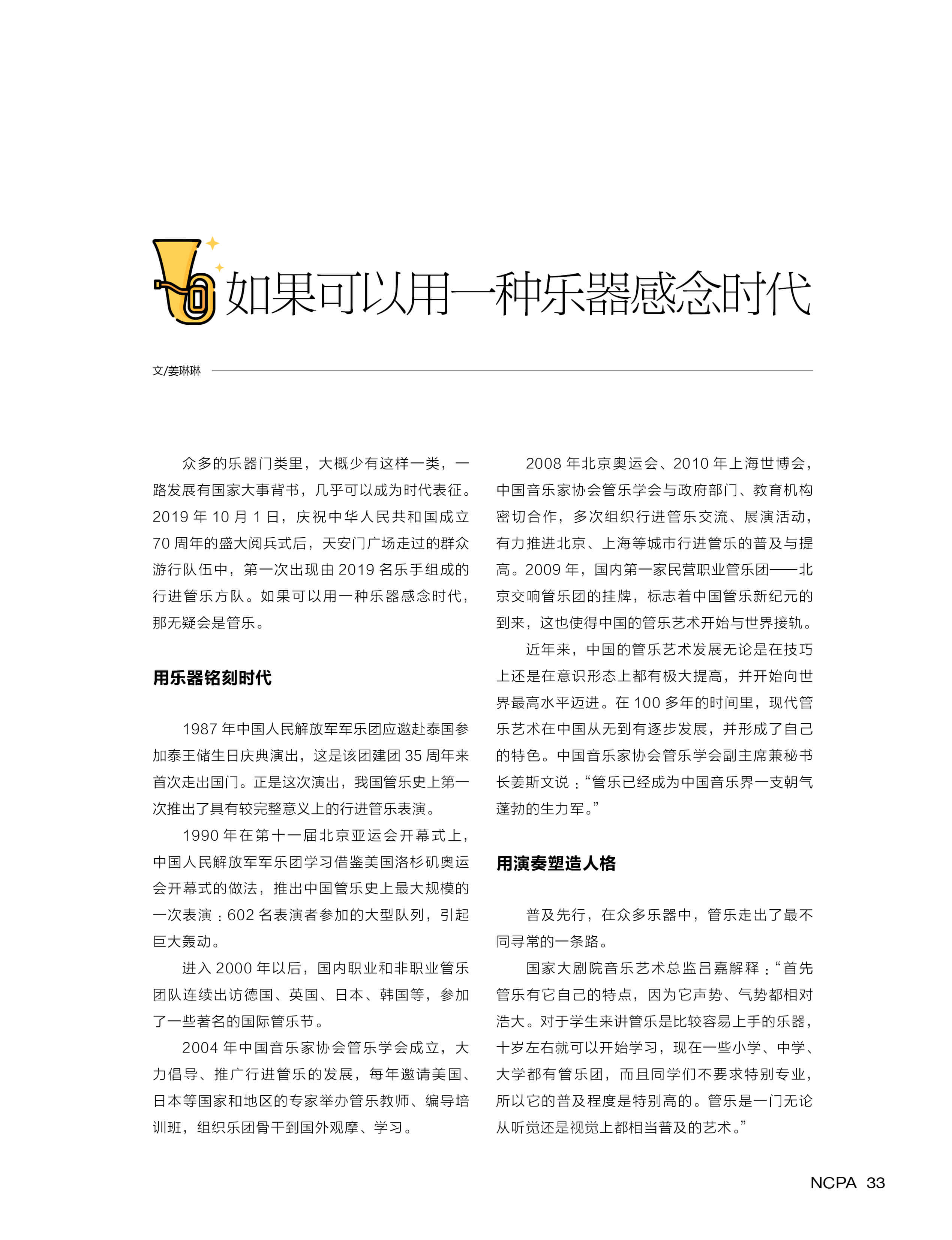 如果可以用一种乐器感念时代

文/姜琳琳

众多的乐器门类里，大概少有这样一类，一路发展有国家大事背书，几乎可以成为时代表征。2019 年 10 月 1 日，庆祝中华人民共和国成立 70 周年的盛大阅兵式后，天安门广场走过的群众游行队伍中，第一次出现由 2019 名乐手组成的行进管乐方队。如果可以用一种乐器感念时代，那无疑会是管乐。

用乐器铭刻时代

1987 年中国人民解放军军乐团应邀赴泰国参加泰王储生日庆典演出，这是该团建团 35 周年来首次走出国门。正是这次演出，我国管乐史上第一次推出了具有较完整意义上的行进管乐表演。

1990 年在第十一届北京亚运会开幕式上，中国人民解放军军乐团学习借鉴美国洛杉矶奥运会开幕式的做法，推出中国管乐史上最大规模的一次表演：602 名表演者参加的大型队列，引起巨大轰动。

进入 2000 年以后，国内职业和非职业管乐团队连续出访德国、英国、日本、韩国等，参加了一些著名的国际管乐节。

2004 年中国音乐家协会管乐学会成立，大力倡导、推广行进管乐的发展，每年邀请美国、日本等国家和地区的专家举办管乐教师、编导培训班，组织乐团骨干到国外观摩、学习。

2008 年北京奥运会、2010 年上海世博会，中国音乐家协会管乐学会与政府部门、教育机构密切合作，多次组织行进管乐交流、展演活动，有力推进北京、上海等城市行进管乐的普及与提高。2009 年，国内第一家民营职业管乐团——北京交响管乐团的挂牌，标志着中国管乐新纪元的到来，这也使得中国的管乐艺术开始与世界接轨。

近年来，中国的管乐艺术发展无论是在技巧上还是在意识形态上都有极大提高，并开始向世界最高水平迈进。在 100 多年的时间里，现代管乐艺术在中国从无到有逐步发展，并形成了自己的特色。中国音乐家协会管乐学会副主席兼秘书长姜斯文说：“管乐已经成为中国音乐界一支朝气蓬勃的生力军。”

用演奏塑造人格

普及先行，在众多乐器中，管乐走出了最不同寻常的一条路。

国家大剧院音乐艺术总监吕嘉解释：“首先管乐有它自己的特点，因为它声势、气势都相对浩大。对于学生来讲管乐是比较容易上手的乐器，十岁左右就可以开始学习，现在一些小学、中学、大学都有管乐团，而且同学们不要求特别专业，所以它的普及程度是特别高的。管乐是一门无论从听觉还是视觉上都相当普及的艺术。”

NCPA 33